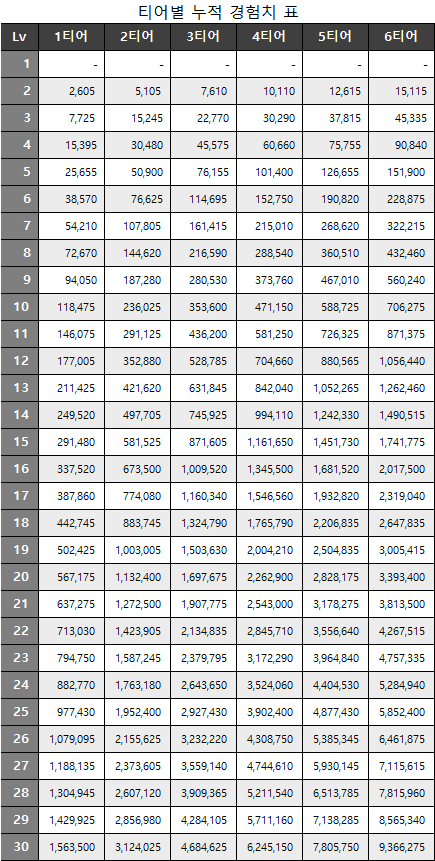 티어별 누적 경험치 표

| Lv | 1티어 | 2티어 | 3티어 | 4티어 | 5티어 | 6티어 |
|---|---|---|---|---|---|---|
| 1 | - | - | - | - | - | - |
| 2 | 2,605 | 5,105 | 7,610 | 10,110 | 12,615 | 15,115 |
| 3 | 7,725 | 15,245 | 22,770 | 30,290 | 37,815 | 45,335 |
| 4 | 15,395 | 30,480 | 45,575 | 60,660 | 75,755 | 90,840 |
| 5 | 25,655 | 50,900 | 76,155 | 101,400 | 126,655 | 151,900 |
| 6 | 38,570 | 76,625 | 114,695 | 152,750 | 190,820 | 228,875 |
| 7 | 54,210 | 107,805 | 161,415 | 215,010 | 268,620 | 322,215 |
| 8 | 72,670 | 144,620 | 216,590 | 288,540 | 360,510 | 432,460 |
| 9 | 94,050 | 187,280 | 280,530 | 373,760 | 467,010 | 560,240 |
| 10 | 118,475 | 236,025 | 353,600 | 471,150 | 588,725 | 706,275 |
| 11 | 146,075 | 291,125 | 436,200 | 581,250 | 726,325 | 871,375 |
| 12 | 177,005 | 352,880 | 528,785 | 704,660 | 880,565 | 1,056,440 |
| 13 | 211,425 | 421,620 | 631,845 | 842,040 | 1,052,265 | 1,262,460 |
| 14 | 249,520 | 497,705 | 745,925 | 994,110 | 1,242,330 | 1,490,515 |
| 15 | 291,480 | 581,525 | 871,605 | 1,161,650 | 1,451,730 | 1,741,775 |
| 16 | 337,520 | 673,500 | 1,009,520 | 1,345,500 | 1,681,520 | 2,017,500 |
| 17 | 387,860 | 774,080 | 1,160,340 | 1,546,560 | 1,932,820 | 2,319,040 |
| 18 | 442,745 | 883,745 | 1,324,790 | 1,765,790 | 2,206,835 | 2,647,835 |
| 19 | 502,425 | 1,003,005 | 1,503,630 | 2,004,210 | 2,504,835 | 3,005,415 |
| 20 | 567,175 | 1,132,400 | 1,697,675 | 2,262,900 | 2,828,175 | 3,393,400 |
| 21 | 637,275 | 1,272,500 | 1,907,775 | 2,543,000 | 3,178,275 | 3,813,500 |
| 22 | 713,030 | 1,423,905 | 2,134,835 | 2,845,710 | 3,556,640 | 4,267,515 |
| 23 | 794,750 | 1,587,245 | 2,379,795 | 3,172,290 | 3,964,840 | 4,757,335 |
| 24 | 882,770 | 1,763,180 | 2,643,650 | 3,524,060 | 4,404,530 | 5,284,940 |
| 25 | 977,430 | 1,952,400 | 2,927,430 | 3,902,400 | 4,877,430 | 5,852,400 |
| 26 | 1,079,095 | 2,155,625 | 3,232,220 | 4,308,750 | 5,385,345 | 6,461,875 |
| 27 | 1,188,135 | 2,373,605 | 3,559,140 | 4,744,610 | 5,930,145 | 7,115,615 |
| 28 | 1,304,945 | 2,607,120 | 3,909,365 | 5,211,540 | 6,513,785 | 7,815,960 |
| 29 | 1,429,925 | 2,856,980 | 4,284,105 | 5,711,160 | 7,138,285 | 8,565,340 |
| 30 | 1,563,500 | 3,124,025 | 4,684,625 | 6,245,150 | 7,805,750 | 9,366,275 |